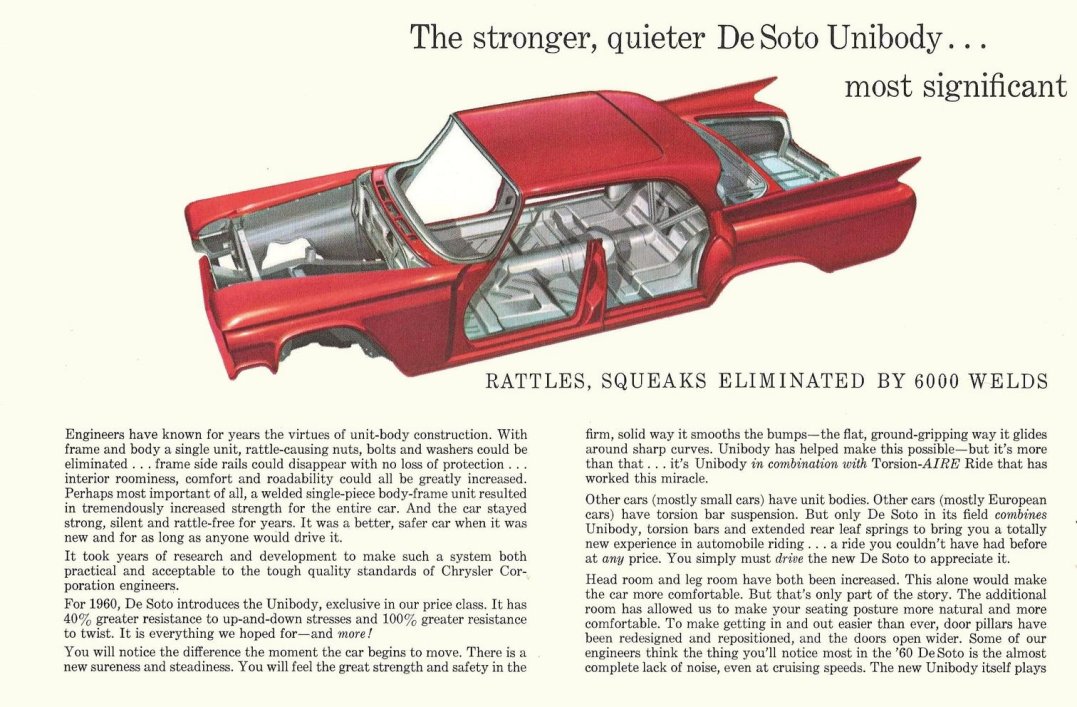 The stronger, quieter De Soto Unibody . . .

most significant

RATTLES, SQUEAKS ELIMINATED BY 6000 WELDS

Engineers have known for years the virtues of unit-body construction. With frame and body a single unit, rattle-causing nuts, bolts and washers could be eliminated . . . frame side rails could disappear with no loss of protection . . . interior roominess, comfort and roadability could all be greatly increased. Perhaps most important of all, a welded single-piece body-frame unit resulted in tremendously increased strength for the entire car. And the car stayed strong, silent and rattle-free for years. It was a better, safer car when it was new and for as long as anyone would drive it.

It took years of research and development to make such a system both practical and acceptable to the tough quality standards of Chrysler Corporation engineers.

For 1960, De Soto introduces the Unibody, exclusive in our price class. It has 40% greater resistance to up-and-down stresses and 100% greater resistance to twist. It is everything we hoped for—and more!

You will notice the difference the moment the car begins to move. There is a new sureness and steadiness. You will feel the great strength and safety in the firm, solid way it smooths the bumps—the flat, ground-gripping way it glides around sharp curves. Unibody has helped make this possible—but it's more than that . . . it's Unibody in combination with Torsion-AIRE Ride that has worked this miracle.

Other cars (mostly small cars) have unit bodies. Other cars (mostly European cars) have torsion bar suspension. But only De Soto in its field combines Unibody, torsion bars and extended rear leaf springs to bring you a totally new experience in automobile riding . . . a ride you couldn't have had before at any price. You simply must drive the new De Soto to appreciate it.

Head room and leg room have both been increased. This alone would make the car more comfortable. But that's only part of the story. The additional room has allowed us to make your seating posture more natural and more comfortable. To make getting in and out easier than ever, door pillars have been redesigned and repositioned, and the doors open wider. Some of our engineers think the thing you'll notice most in the '60 De Soto is the almost complete lack of noise, even at cruising speeds. The new Unibody itself plays